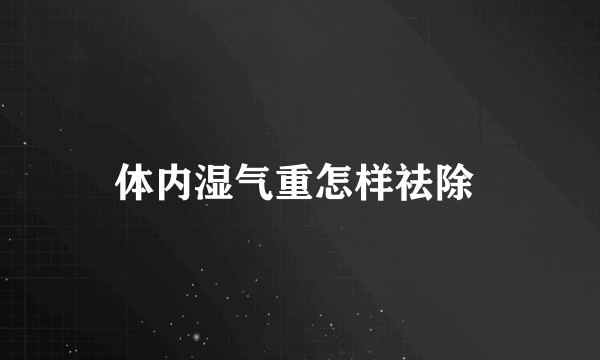 体内湿气重怎样祛除